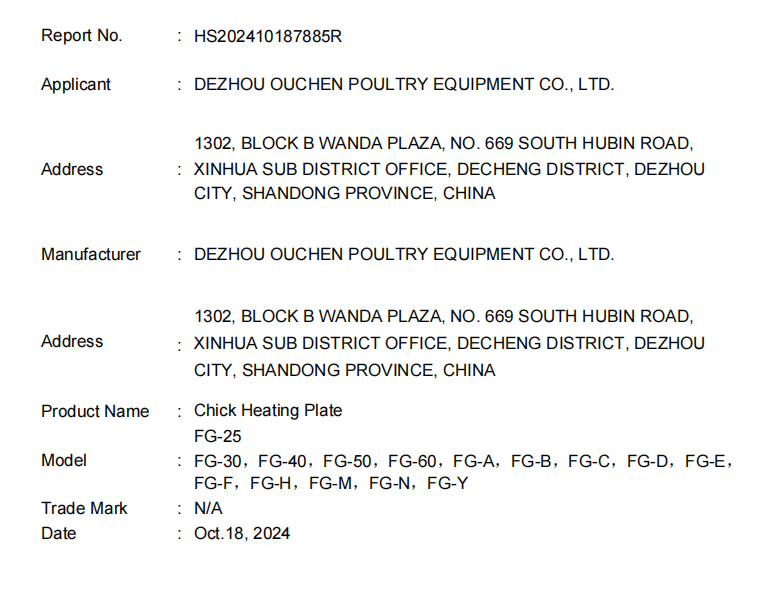 Report No. : HS202410187885R

Applicant : DEZHOU OUCHEN POULTRY EQUIPMENT CO., LTD.

Address : 1302, BLOCK B WANDA PLAZA, NO. 669 SOUTH HUBIN ROAD, XINHUA SUB DISTRICT OFFICE, DECHENG DISTRICT, DEZHOU CITY, SHANDONG PROVINCE, CHINA

Manufacturer : DEZHOU OUCHEN POULTRY EQUIPMENT CO., LTD.

Address : 1302, BLOCK B WANDA PLAZA, NO. 669 SOUTH HUBIN ROAD, XINHUA SUB DISTRICT OFFICE, DECHENG DISTRICT, DEZHOU CITY, SHANDONG PROVINCE, CHINA

Product Name : Chick Heating Plate

Model : FG-25
FG-30，FG-40，FG-50，FG-60，FG-A，FG-B，FG-C，FG-D，FG-E，FG-F，FG-H，FG-M，FG-N，FG-Y

Trade Mark : N/A

Date : Oct.18, 2024